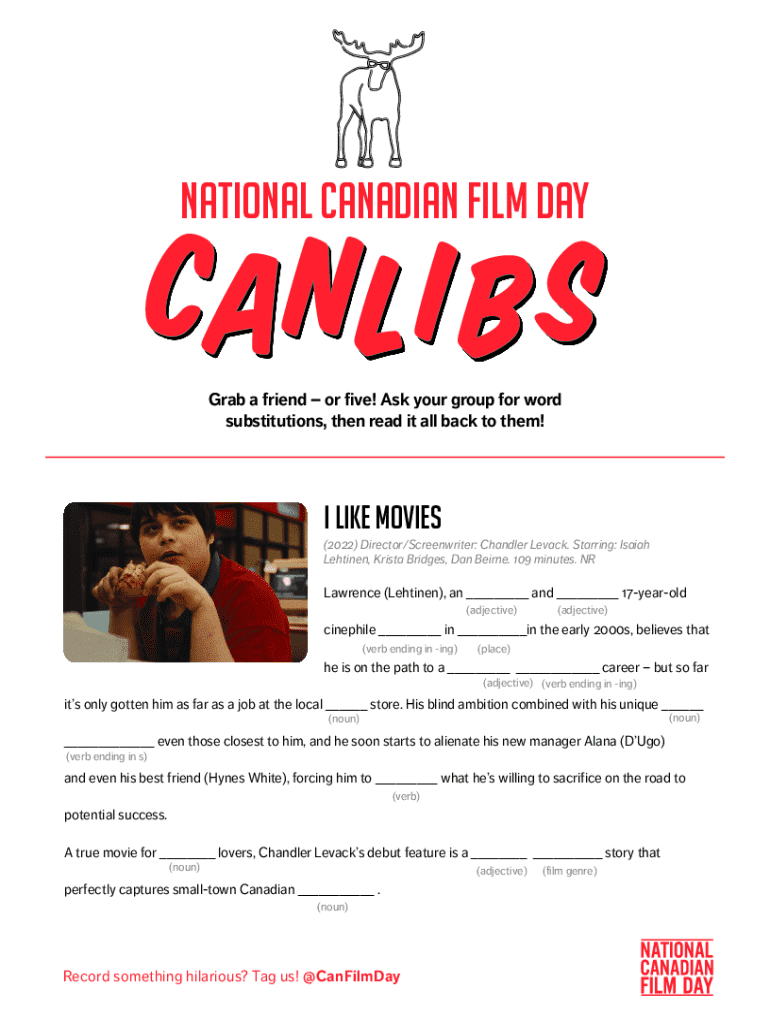 NATIONAL CANADIAN FILM DAY

CANLIBS

Grab a friend – or five! Ask your group for word substitutions, then read it all back to them!

I LIKE MOVIES

(2022) Director/Screenwriter: Chandler Levack. Starring: Isaiah Lehtinen, Krista Bridges, Dan Beirne. 109 minutes. NR

Lawrence (Lehtinen), an _________ and _________ 17-year-old
(adjective) (adjective)
cinephile _________ in __________in the early 2000s, believes that
(verb ending in -ing) (place)
he is on the path to a _________ ____________ career – but so far
(adjective) (verb ending in -ing)
it's only gotten him as far as a job at the local ______ store. His blind ambition combined with his unique ______
(noun) (noun)
_____________ even those closest to him, and he soon starts to alienate his new manager Alana (D'Ugo)
(verb ending in s)
and even his best friend (Hynes White), forcing him to _________ what he's willing to sacrifice on the road to
(verb)
potential success.

A true movie for ________ lovers, Chandler Levack's debut feature is a ________ __________ story that
(noun) (adjective) (film genre)
perfectly captures small-town Canadian ___________ .
(noun)

Record something hilarious? Tag us! @CanFilmDay

NATIONAL CANADIAN FILM DAY